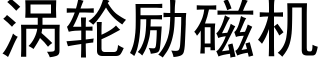 涡轮励磁机